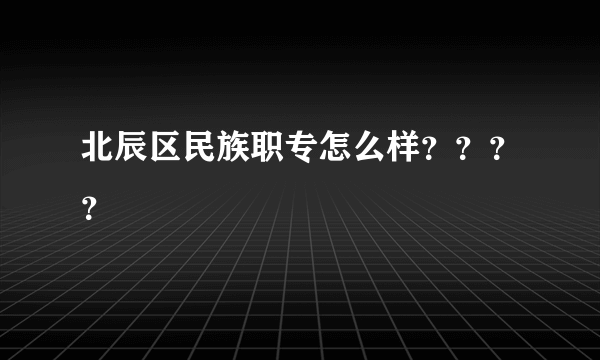 北辰区民族职专怎么样？？？？